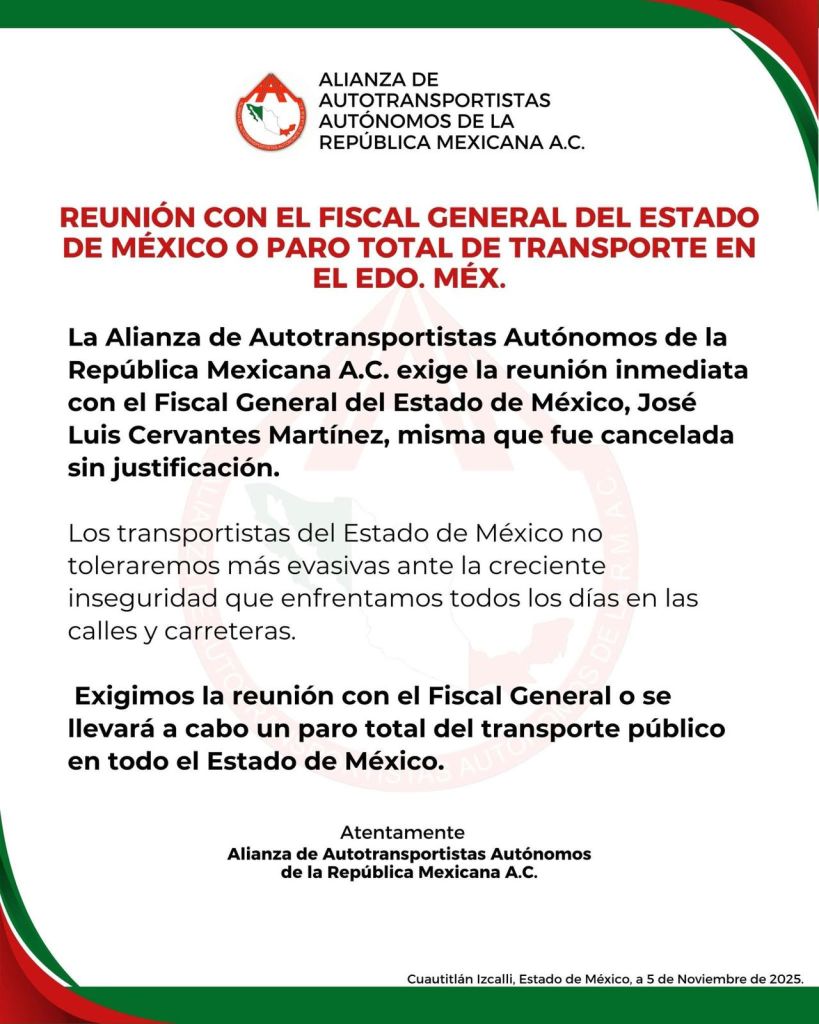 ALIANZA DE AUTOTRANSPORTISTAS AUTÓNOMOS DE LA REPÚBLICA MEXICANA A.C.

REUNIÓN CON EL FISCAL GENERAL DEL ESTADO DE MÉXICO O PARO TOTAL DE TRANSPORTE EN EL EDO. MÉX.

La Alianza de Autotransportistas Autónomos de la República Mexicana A.C. exige la reunión inmediata con el Fiscal General del Estado de México, José Luis Cervantes Martínez, misma que fue cancelada sin justificación.

Los transportistas del Estado de México no toleraremos más evasivas ante la creciente inseguridad que enfrentamos todos los días en las calles y carreteras.

Exigimos la reunión con el Fiscal General o se llevará a cabo un paro total del transporte público en todo el Estado de México.

Atentamente
Alianza de Autotransportistas Autónomos de la República Mexicana A.C.

Cuautitlán Izcalli, Estado de México, a 5 de Noviembre de 2025.